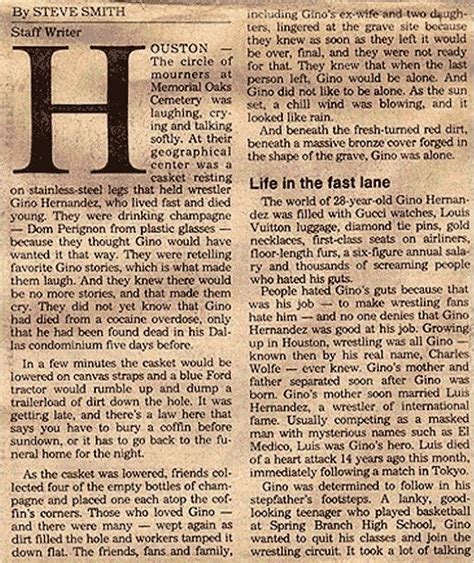 By STEVE SMITH
Staff Writer

HOUSTON — The circle of mourners at Memorial Oaks Cemetery was laughing, crying and talking softly. At their geographical center was a casket resting on stainless-steel legs that held wrestler Gino Hernandez, who lived fast and died young. They were drinking champagne — Dom Perignon from plastic glasses — because they thought Gino would have wanted it that way. They were retelling favorite Gino stories, which is what made them laugh. And they knew there would be no more stories, and that made them cry. They did not yet know that Gino had died from a cocaine overdose, only that he had been found dead in his Dallas condominium five days before.

In a few minutes the casket would be lowered on canvas straps and a blue Ford tractor would rumble up and dump a trailerload of dirt down the hole. It was getting late, and there's a law here that says you have to bury a coffin before sundown, or it has to go back to the funeral home for the night.

As the casket was lowered, friends collected four of the empty bottles of champagne and placed one each atop the coffin's corners. Those who loved Gino — and there were many — wept again as dirt filled the hole and workers tamped it down flat. The friends, fans and family, including Gino's ex-wife and two daughters, lingered at the grave site because they knew as soon as they left it would be over, final, and they were not ready for that. They knew that when the last person left, Gino would be alone. And Gino did not like to be alone. As the sun set, a chill wind was blowing, and it looked like rain.

And beneath the fresh-turned red dirt, beneath a massive bronze cover forged in the shape of the grave, Gino was alone.

Life in the fast lane

The world of 28-year-old Gino Hernandez was filled with Gucci watches, Louis Vuitton luggage, diamond tie pins, gold necklaces, first-class seats on airliners, floor-length furs, a six-figure annual salary and thousands of screaming people who hated his guts.

People hated Gino's guts because that was his job — to make wrestling fans hate him — and no one denies that Gino Hernandez was good at his job. Growing up in Houston, wrestling was all Gino — known then by his real name, Charles Wolfe — ever knew. Gino's mother and father separated soon after Gino was born. Gino's mother soon married Luis Hernandez, a wrestler of international fame. Usually competing as a masked man with mysterious names such as El Medico, Luis was Gino's hero. Luis died of a heart attack 14 years ago this month, immediately following a match in Tokyo.

Gino was determined to follow in his stepfather's footsteps. A lanky, good-looking teenager who played basketball at Spring Branch High School, Gino wanted to quit his classes and join the wrestling circuit. It took a lot of talking